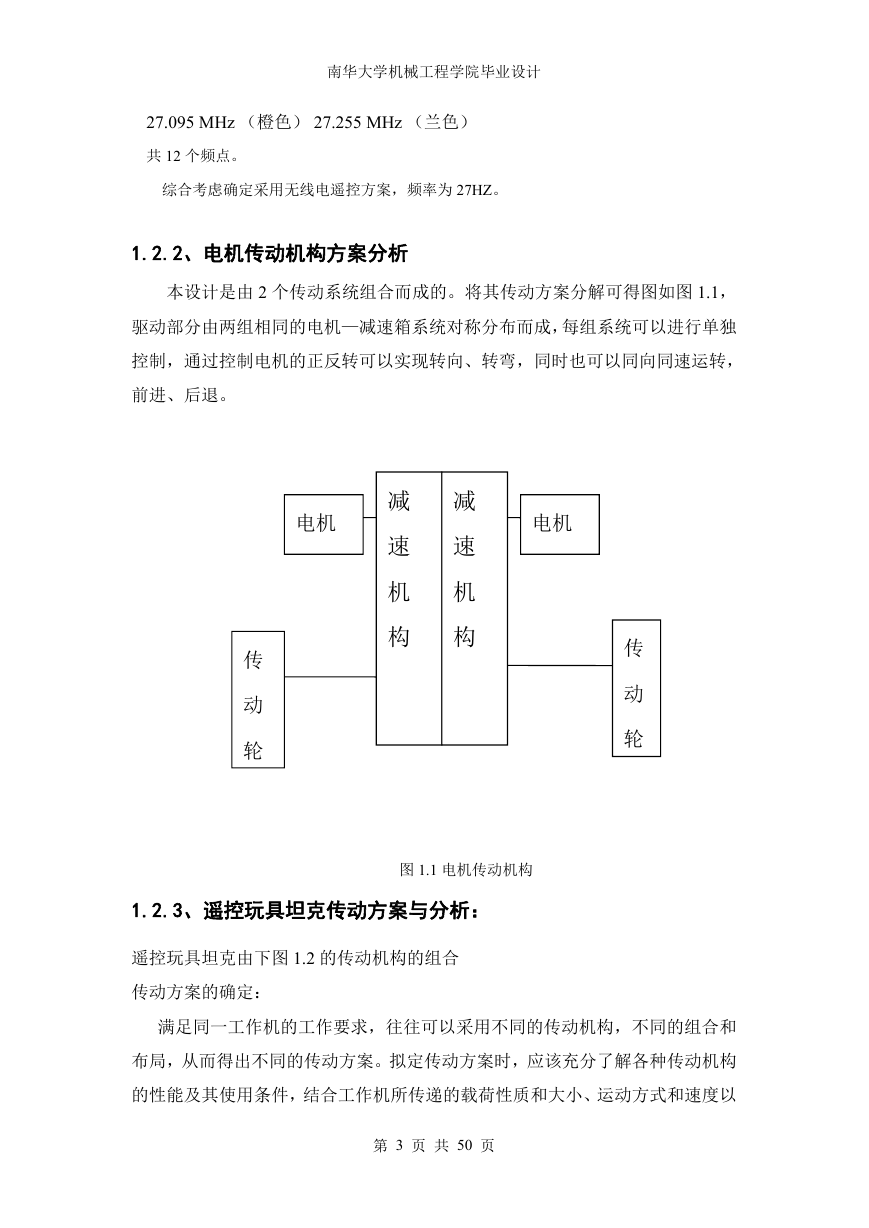 南华大学机械工程学院毕业设计

27.095 MHz （橙色） 27.255 MHz （兰色）

共 12 个频点。

综合考虑确定采用无线电遥控方案，频率为 27HZ。

1.2.2、电机传动机构方案分析

本设计是由 2 个传动系统组合而成的。将其传动方案分解可得图如图 1.1，驱动部分由两组相同的电机—减速箱系统对称分布而成，每组系统可以进行单独控制，通过控制电机的正反转可以实现转向、转弯，同时也可以同向同速运转，前进、后退。

电机

减速机构

减速机构

电机

传动轮

传动轮

图 1.1 电机传动机构

1.2.3、遥控玩具坦克传动方案与分析：

遥控玩具坦克由下图 1.2 的传动机构的组合

传动方案的确定：

满足同一工作机的工作要求，往往可以采用不同的传动机构，不同的组合和布局，从而得出不同的传动方案。拟定传动方案时，应该充分了解各种传动机构的性能及其使用条件，结合工作机所传递的载荷性质和大小、运动方式和速度以

第 3 页 共 50 页